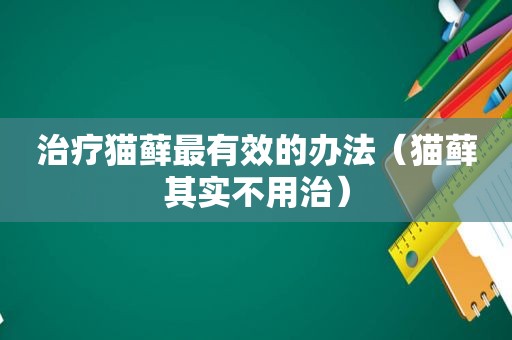 治疗猫藓最有效的办法（猫藓其实不用治）